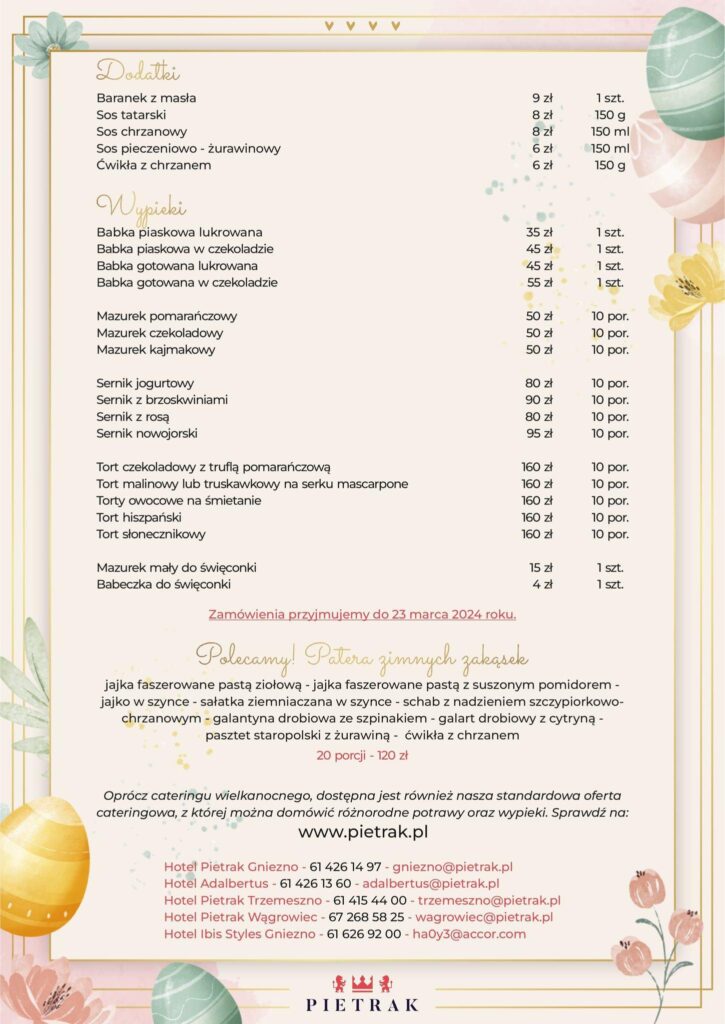 Dodatki

| | | |
|---|---|---|
| Baranek z masła | 9 zł | 1 szt. |
| Sos tatarski | 8 zł | 150 g |
| Sos chrzanowy | 8 zł | 150 ml |
| Sos pieczeniowo - żurawinowy | 6 zł | 150 ml |
| Ćwikła z chrzanem | 6 zł | 150 g |

Wypieki

| | | |
|---|---|---|
| Babka piaskowa lukrowana | 35 zł | 1 szt. |
| Babka piaskowa w czekoladzie | 45 zł | 1 szt. |
| Babka gotowana lukrowana | 45 zł | 1 szt. |
| Babka gotowana w czekoladzie | 55 zł | 1 szt. |
| Mazurek pomarańczowy | 50 zł | 10 por. |
| Mazurek czekoladowy | 50 zł | 10 por. |
| Mazurek kajmakowy | 50 zł | 10 por. |
| Sernik jogurtowy | 80 zł | 10 por. |
| Sernik z brzoskwiniami | 90 zł | 10 por. |
| Sernik z rosą | 80 zł | 10 por. |
| Sernik nowojorski | 95 zł | 10 por. |
| Tort czekoladowy z truflą pomarańczową | 160 zł | 10 por. |
| Tort malinowy lub truskawkowy na serku mascarpone | 160 zł | 10 por. |
| Torty owocowe na śmietanie | 160 zł | 10 por. |
| Tort hiszpański | 160 zł | 10 por. |
| Tort słonecznikowy | 160 zł | 10 por. |
| Mazurek mały do święconki | 15 zł | 1 szt. |
| Babeczka do święconki | 4 zł | 1 szt. |

Zamówienia przyjmujemy do 23 marca 2024 roku.

Polecamy! Patera zimnych zakąsek

jajka faszerowane pastą ziołową - jajka faszerowane pastą z suszonym pomidorem - jajko w szynce - sałatka ziemniaczana w szynce - schab z nadzieniem szczypiorkowo-chrzanowym - galantyna drobiowa ze szpinakiem - galart drobiowy z cytryną - pasztet staropolski z żurawiną - ćwikła z chrzanem

20 porcji - 120 zł

Oprócz cateringu wielkanocnego, dostępna jest również nasza standardowa oferta cateringowa, z której można domówić różnorodne potrawy oraz wypieki. Sprawdź na:

www.pietrak.pl

Hotel Pietrak Gniezno - 61 426 14 97 - gniezno@pietrak.pl
Hotel Adalbertus - 61 426 13 60 - adalbertus@pietrak.pl
Hotel Pietrak Trzemeszno - 61 415 44 00 - trzemeszno@pietrak.pl
Hotel Pietrak Wągrowiec - 67 268 58 25 - wagrowiec@pietrak.pl
Hotel Ibis Styles Gniezno - 61 626 92 00 - ha0y3@accor.com

PIETRAK